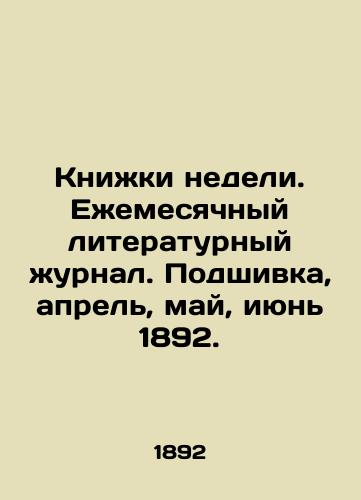 Книжки недели. Ежемесячный литературный журнал. Подшивка, апрель, май, июнь 1892.

1892